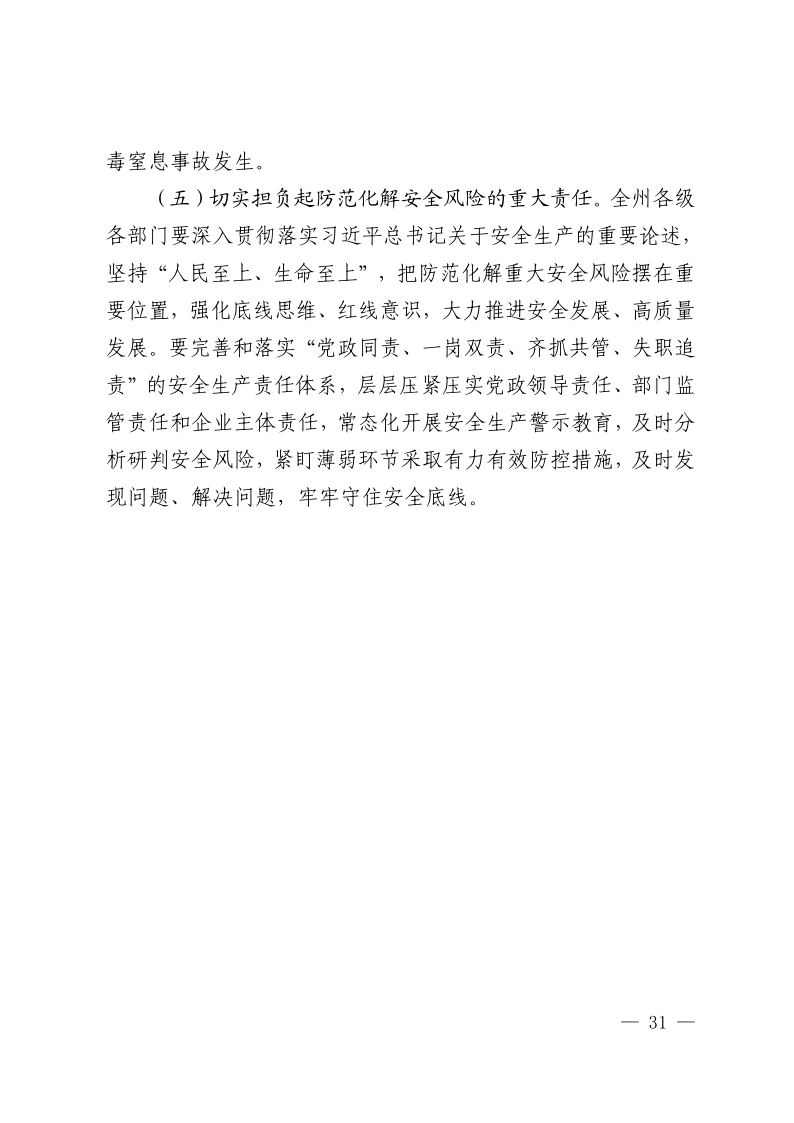 毒窒息事故发生。

（五）切实担负起防范化解安全风险的重大责任。全州各级各部门要深入贯彻落实习近平总书记关于安全生产的重要论述，坚持“人民至上、生命至上”，把防范化解重大安全风险摆在重要位置，强化底线思维、红线意识，大力推进安全发展、高质量发展。要完善和落实“党政同责、一岗双责、齐抓共管、失职追责”的安全生产责任体系，层层压紧压实党政领导责任、部门监管责任和企业主体责任，常态化开展安全生产警示教育，及时分析研判安全风险，紧盯薄弱环节采取有力有效防控措施，及时发现问题、解决问题，牢牢守住安全底线。

— 31 —